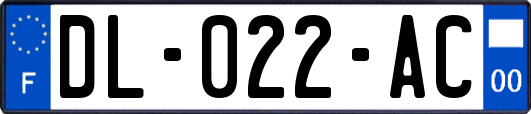 F

DL-022-AC

00